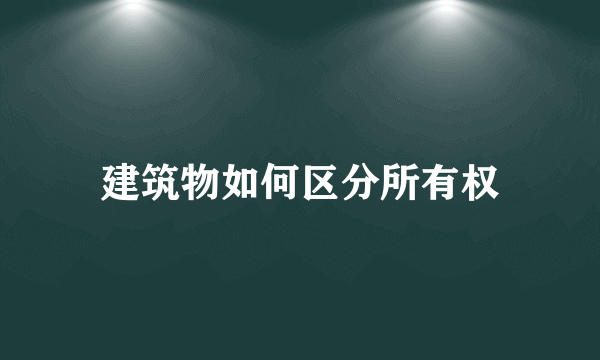 建筑物如何区分所有权